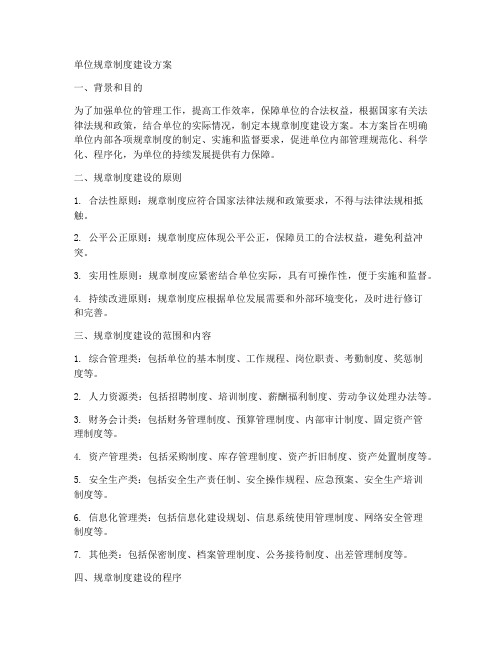 单位规章制度建设方案

一、背景和目的

为了加强单位的管理工作，提高工作效率，保障单位的合法权益，根据国家有关法律法规和政策，结合单位的实际情况，制定本规章制度建设方案。本方案旨在明确单位内部各项规章制度的制定、实施和监督要求，促进单位内部管理规范化、科学化、程序化，为单位的持续发展提供有力保障。

二、规章制度建设的原则

1. 合法性原则：规章制度应符合国家法律法规和政策要求，不得与法律法规相抵触。

2. 公平公正原则：规章制度应体现公平公正，保障员工的合法权益，避免利益冲突。

3. 实用性原则：规章制度应紧密结合单位实际，具有可操作性，便于实施和监督。

4. 持续改进原则：规章制度应根据单位发展需要和外部环境变化，及时进行修订和完善。

三、规章制度建设的范围和内容

1. 综合管理类：包括单位的基本制度、工作规程、岗位职责、考勤制度、奖惩制度等。

2. 人力资源类：包括招聘制度、培训制度、薪酬福利制度、劳动争议处理办法等。

3. 财务会计类：包括财务管理制度、预算管理制度、内部审计制度、固定资产管理制度等。

4. 资产管理类：包括采购制度、库存管理制度、资产折旧制度、资产处置制度等。

5. 安全生产类：包括安全生产责任制、安全操作规程、应急预案、安全生产培训制度等。

6. 信息化管理类：包括信息化建设规划、信息系统使用管理制度、网络安全管理制度等。

7. 其他类：包括保密制度、档案管理制度、公务接待制度、出差管理制度等。

四、规章制度建设的程序